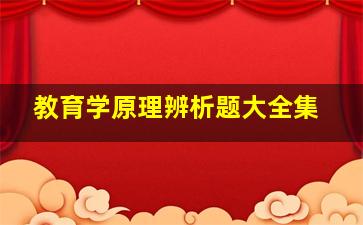 教育学原理辨析题大全集